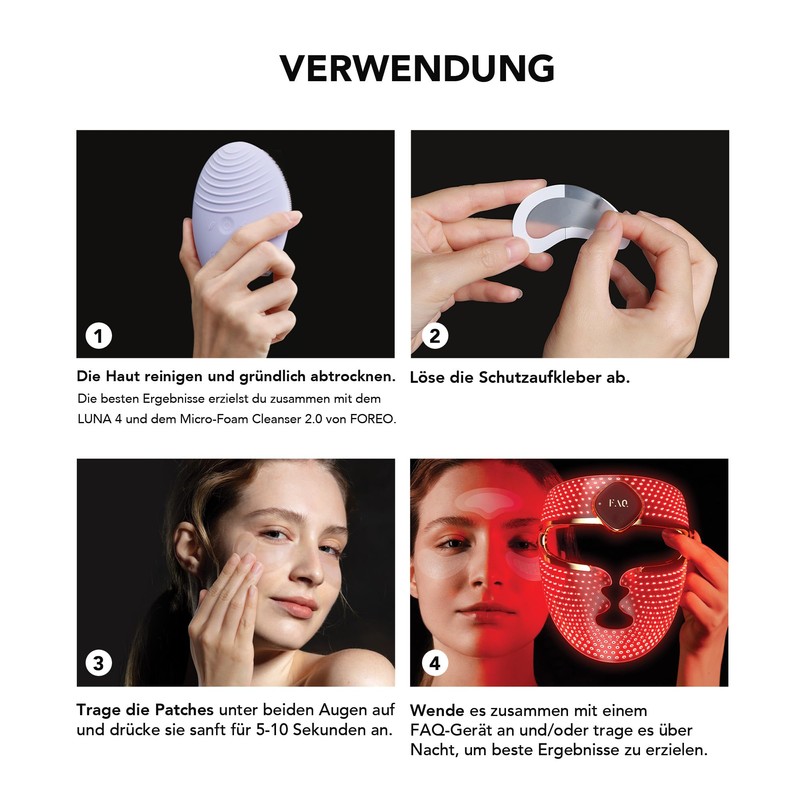 VERWENDUNG

1

Die Haut reinigen und gründlich abtrocknen.
Die besten Ergebnisse erzielst du zusammen mit dem LUNA 4 und dem Micro-Foam Cleanser 2.0 von FOREO.

2

Löse die Schutzaufkleber ab.

3

Trage die Patches unter beiden Augen auf und drücke sie sanft für 5-10 Sekunden an.

FAQ

4

Wende es zusammen mit einem FAQ-Gerät an und/oder trage es über Nacht, um beste Ergebnisse zu erzielen.